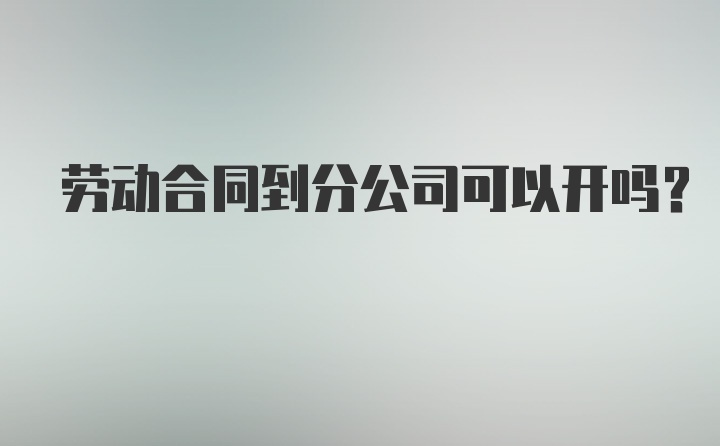 劳动合同到分公司可以开吗?